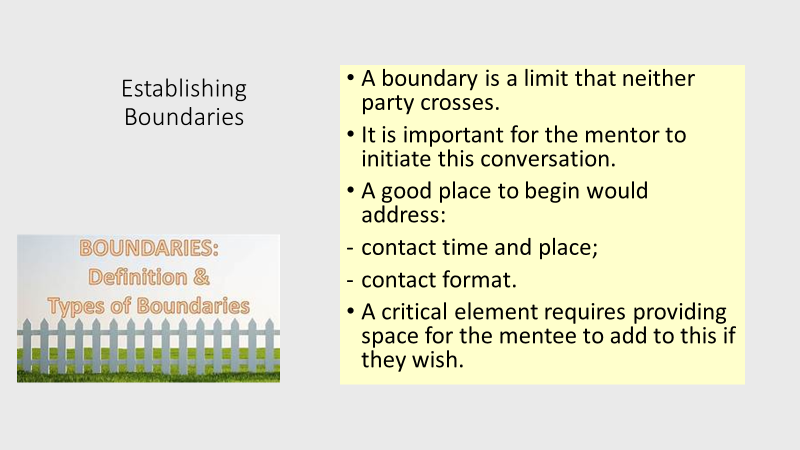 Establishing Boundaries

BOUNDARIES:
Definition &
Types of Boundaries

• A boundary is a limit that neither party crosses.
• It is important for the mentor to initiate this conversation.
• A good place to begin would address:
- contact time and place;
- contact format.
• A critical element requires providing space for the mentee to add to this if they wish.